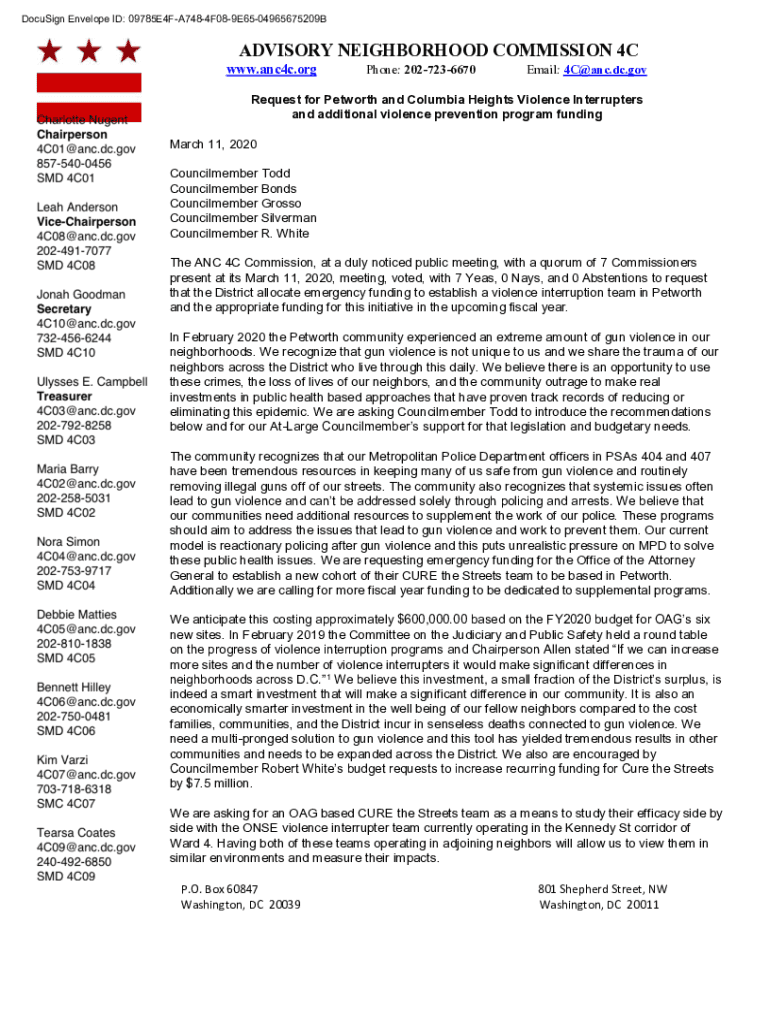 DocuSign Envelope ID: 09785E4F-A748-4F08-9E65-04965675209B

ADVISORY NEIGHBORHOOD COMMISSION 4C

www.anc4c.org Phone: 202-723-6670 Email: 4C@anc.dc.gov

Charlotte Nugent
Chairperson
4C01@anc.dc.gov
857-540-0456
SMD 4C01

Leah Anderson
Vice-Chairperson
4C08@anc.dc.gov
202-491-7077
SMD 4C08

Jonah Goodman
Secretary
4C10@anc.dc.gov
732-456-6244
SMD 4C10

Ulysses E. Campbell
Treasurer
4C03@anc.dc.gov
202-792-8258
SMD 4C03

Maria Barry
4C02@anc.dc.gov
202-258-5031
SMD 4C02

Nora Simon
4C04@anc.dc.gov
202-753-9717
SMD 4C04

Debbie Matties
4C05@anc.dc.gov
202-810-1838
SMD 4C05

Bennett Hilley
4C06@anc.dc.gov
202-750-0481
SMD 4C06

Kim Varzi
4C07@anc.dc.gov
703-718-6318
SMC 4C07

Tearsa Coates
4C09@anc.dc.gov
240-492-6850
SMD 4C09

Request for Petworth and Columbia Heights Violence Interrupters and additional violence prevention program funding

March 11, 2020

Councilmember Todd
Councilmember Bonds
Councilmember Grosso
Councilmember Silverman
Councilmember R. White

The ANC 4C Commission, at a duly noticed public meeting, with a quorum of 7 Commissioners present at its March 11, 2020, meeting, voted, with 7 Yeas, 0 Nays, and 0 Abstentions to request that the District allocate emergency funding to establish a violence interruption team in Petworth and the appropriate funding for this initiative in the upcoming fiscal year.

In February 2020 the Petworth community experienced an extreme amount of gun violence in our neighborhoods. We recognize that gun violence is not unique to us and we share the trauma of our neighbors across the District who live through this daily. We believe there is an opportunity to use these crimes, the loss of lives of our neighbors, and the community outrage to make real investments in public health based approaches that have proven track records of reducing or eliminating this epidemic. We are asking Councilmember Todd to introduce the recommendations below and for our At-Large Councilmember's support for that legislation and budgetary needs.

The community recognizes that our Metropolitan Police Department officers in PSAs 404 and 407 have been tremendous resources in keeping many of us safe from gun violence and routinely removing illegal guns off of our streets. The community also recognizes that systemic issues often lead to gun violence and can't be addressed solely through policing and arrests. We believe that our communities need additional resources to supplement the work of our police. These programs should aim to address the issues that lead to gun violence and work to prevent them. Our current model is reactionary policing after gun violence and this puts unrealistic pressure on MPD to solve these public health issues. We are requesting emergency funding for the Office of the Attorney General to establish a new cohort of their CURE the Streets team to be based in Petworth. Additionally we are calling for more fiscal year funding to be dedicated to supplemental programs.

We anticipate this costing approximately $600,000.00 based on the FY2020 budget for OAG's six new sites. In February 2019 the Committee on the Judiciary and Public Safety held a round table on the progress of violence interruption programs and Chairperson Allen stated "If we can increase more sites and the number of violence interrupters it would make significant differences in neighborhoods across D.C."¹ We believe this investment, a small fraction of the District's surplus, is indeed a smart investment that will make a significant difference in our community. It is also an economically smarter investment in the well being of our fellow neighbors compared to the cost families, communities, and the District incur in senseless deaths connected to gun violence. We need a multi-pronged solution to gun violence and this tool has yielded tremendous results in other communities and needs to be expanded across the District. We also are encouraged by Councilmember Robert White's budget requests to increase recurring funding for Cure the Streets by $7.5 million.

We are asking for an OAG based CURE the Streets team as a means to study their efficacy side by side with the ONSE violence interrupter team currently operating in the Kennedy St corridor of Ward 4. Having both of these teams operating in adjoining neighbors will allow us to view them in similar environments and measure their impacts.

P.O. Box 60847
Washington, DC 20039

801 Shepherd Street, NW
Washington, DC 20011